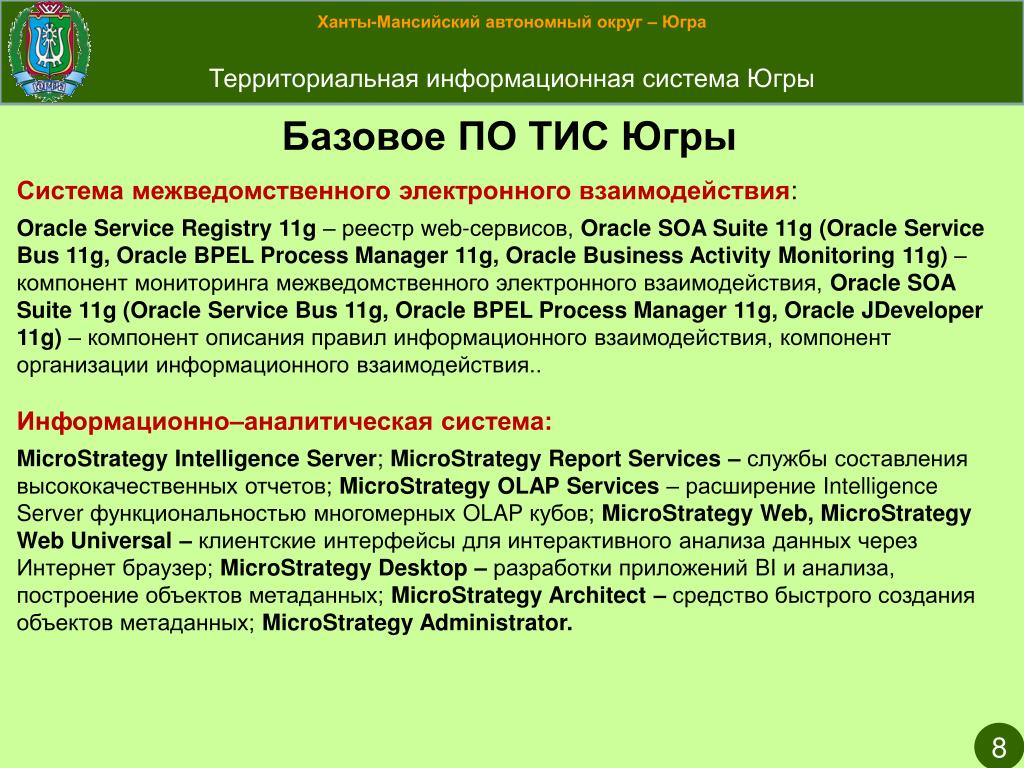 Ханты-Мансийский автономный округ – Югра

Территориальная информационная система Югры

Базовое ПО ТИС Югры

Система межведомственного электронного взаимодействия:

Oracle Service Registry 11g – реестр web-сервисов, Oracle SOA Suite 11g (Oracle Service Bus 11g, Oracle BPEL Process Manager 11g, Oracle Business Activity Monitoring 11g) – компонент мониторинга межведомственного электронного взаимодействия, Oracle SOA Suite 11g (Oracle Service Bus 11g, Oracle BPEL Process Manager 11g, Oracle JDeveloper 11g) – компонент описания правил информационного взаимодействия, компонент организации информационного взаимодействия..

Информационно–аналитическая система:

MicroStrategy Intelligence Server; MicroStrategy Report Services – службы составления высококачественных отчетов; MicroStrategy OLAP Services – расширение Intelligence Server функциональностью многомерных OLAP кубов; MicroStrategy Web, MicroStrategy Web Universal – клиентские интерфейсы для интерактивного анализа данных через Интернет браузер; MicroStrategy Desktop – разработки приложений BI и анализа, построение объектов метаданных; MicroStrategy Architect – средство быстрого создания объектов метаданных; MicroStrategy Administrator.

8